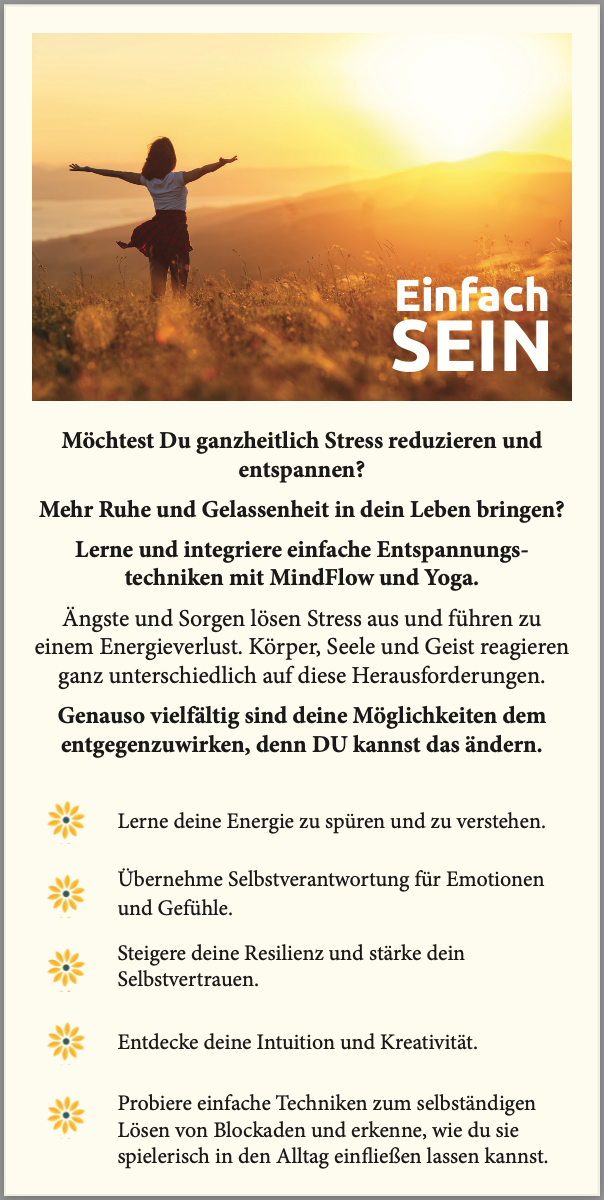 Einfach
SEIN

Möchtest Du ganzheitlich Stress reduzieren und entspannen?

Mehr Ruhe und Gelassenheit in dein Leben bringen?

Lerne und integriere einfache Entspannungstechniken mit MindFlow und Yoga.

Ängste und Sorgen lösen Stress aus und führen zu einem Energieverlust. Körper, Seele und Geist reagieren ganz unterschiedlich auf diese Herausforderungen.

Genauso vielfältig sind deine Möglichkeiten dem entgegenzuwirken, denn DU kannst das ändern.

Lerne deine Energie zu spüren und zu verstehen.

Übernehme Selbstverantwortung für Emotionen und Gefühle.

Steigere deine Resilienz und stärke dein Selbstvertrauen.

Entdecke deine Intuition und Kreativität.

Probiere einfache Techniken zum selbständigen Lösen von Blockaden und erkenne, wie du sie spielerisch in den Alltag einfließen lassen kannst.